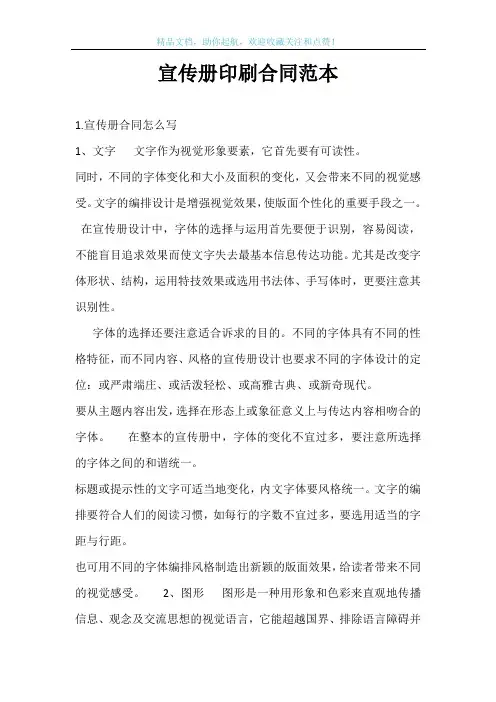 精品文档，助你起航，欢迎收藏关注和点赞！

宣传册印刷合同范本

1.宣传册合同怎么写

1、文字 文字作为视觉形象要素，它首先要有可读性。

同时，不同的字体变化和大小及面积的变化，又会带来不同的视觉感受。文字的编排设计是增强视觉效果，使版面个性化的重要手段之一。 在宣传册设计中，字体的选择与运用首先要便于识别，容易阅读，不能盲目追求效果而使文字失去最基本信息传达功能。尤其是改变字体形状、结构，运用特技效果或选用书法体、手写体时，更要注意其识别性。

字体的选择还要注意适合诉求的目的。不同的字体具有不同的性格特征，而不同内容、风格的宣传册设计也要求不同的字体设计的定位：或严肃端庄、或活泼轻松、或高雅古典、或新奇现代。

要从主题内容出发，选择在形态上或象征意义上与传达内容相吻合的字体。 在整本的宣传册中，字体的变化不宜过多，要注意所选择的字体之间的和谐统一。

标题或提示性的文字可适当地变化，内文字体要风格统一。文字的编排要符合人们的阅读习惯，如每行的字数不宜过多，要选用适当的字距与行距。

也可用不同的字体编排风格制造出新颖的版面效果，给读者带来不同的视觉感受。 2、图形 图形是一种用形象和色彩来直观地传播信息、观念及交流思想的视觉语言，它能超越国界、排除语言障碍并